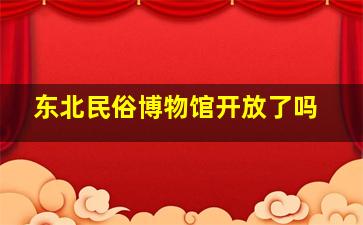 东北民俗博物馆开放了吗